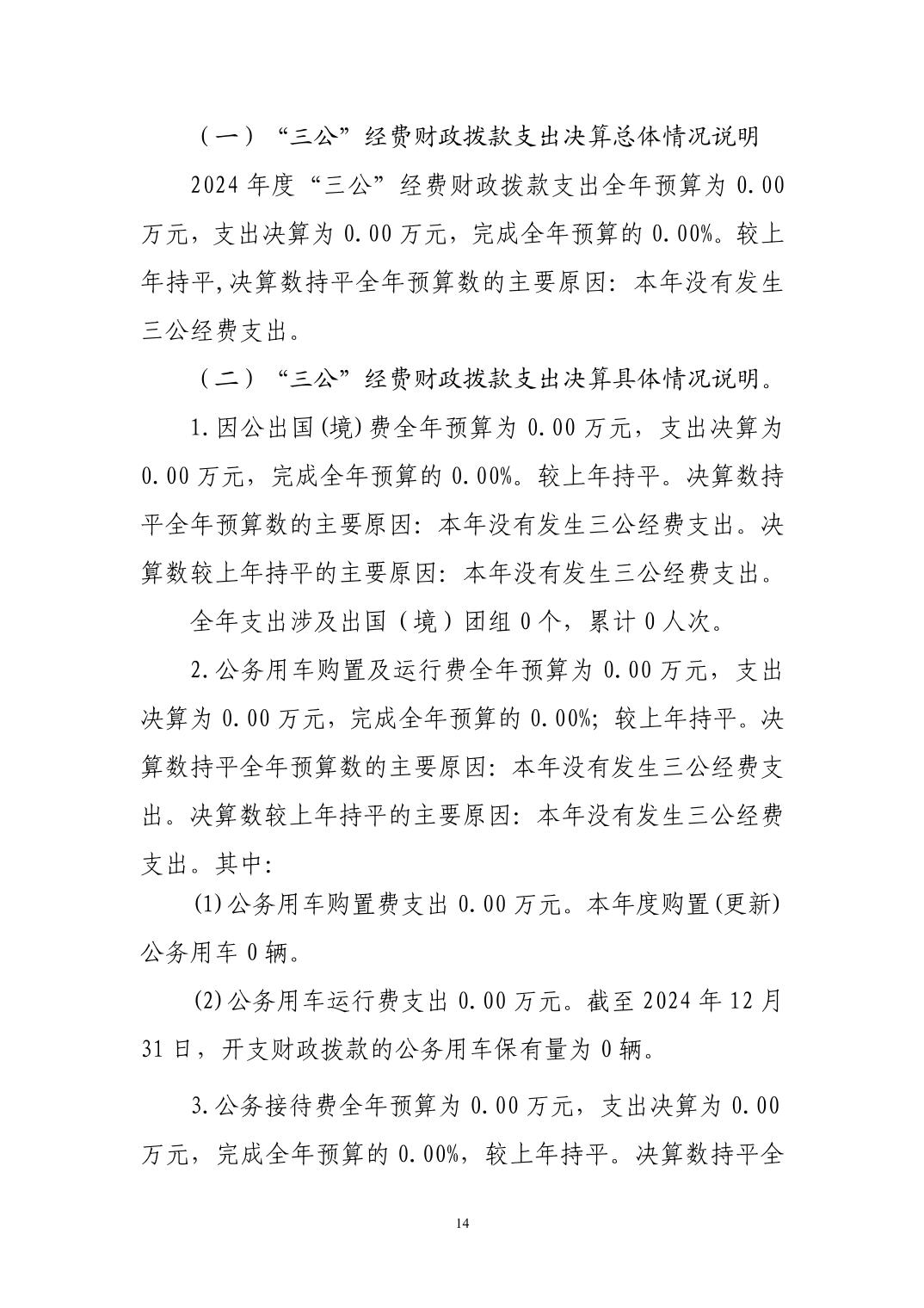 （一）“三公”经费财政拨款支出决算总体情况说明

2024 年度“三公”经费财政拨款支出全年预算为 0.00 万元，支出决算为 0.00 万元，完成全年预算的 0.00%。较上年持平,决算数持平全年预算数的主要原因：本年没有发生三公经费支出。

（二）“三公”经费财政拨款支出决算具体情况说明。

1.因公出国(境)费全年预算为 0.00 万元，支出决算为 0.00 万元，完成全年预算的 0.00%。较上年持平。决算数持平全年预算数的主要原因：本年没有发生三公经费支出。决算数较上年持平的主要原因：本年没有发生三公经费支出。

全年支出涉及出国（境）团组 0 个，累计 0 人次。

2.公务用车购置及运行费全年预算为 0.00 万元，支出决算为 0.00 万元，完成全年预算的 0.00%；较上年持平。决算数持平全年预算数的主要原因：本年没有发生三公经费支出。决算数较上年持平的主要原因：本年没有发生三公经费支出。其中：

(1)公务用车购置费支出 0.00 万元。本年度购置(更新)公务用车 0 辆。

(2)公务用车运行费支出 0.00 万元。截至 2024 年 12 月 31 日，开支财政拨款的公务用车保有量为 0 辆。

3.公务接待费全年预算为 0.00 万元，支出决算为 0.00 万元，完成全年预算的 0.00%，较上年持平。决算数持平全

14